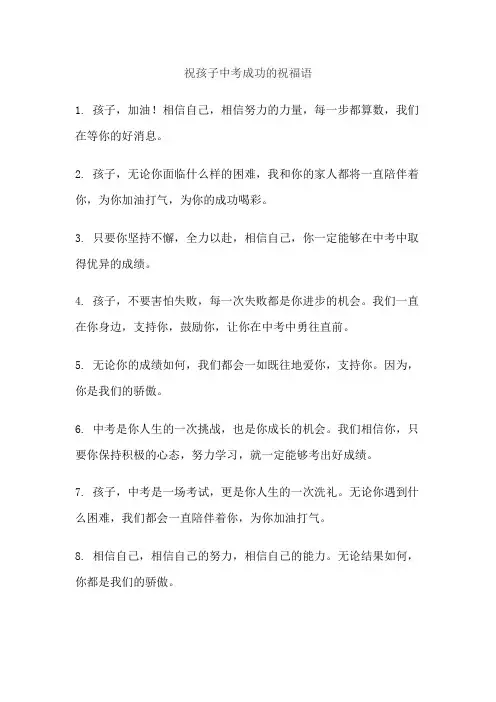 祝孩子中考成功的祝福语

1. 孩子，加油！相信自己，相信努力的力量，每一步都算数，我们在等你的好消息。

2. 孩子，无论你面临什么样的困难，我和你的家人都将一直陪伴着你，为你加油打气，为你的成功喝彩。

3. 只要你坚持不懈，全力以赴，相信自己，你一定能够在中考中取得优异的成绩。

4. 孩子，不要害怕失败，每一次失败都是你进步的机会。我们一直在你身边，支持你，鼓励你，让你在中考中勇往直前。

5. 无论你的成绩如何，我们都会一如既往地爱你，支持你。因为，你是我们的骄傲。

6. 中考是你人生的一次挑战，也是你成长的机会。我们相信你，只要你保持积极的心态，努力学习，就一定能够考出好成绩。

7. 孩子，中考是一场考试，更是你人生的一次洗礼。无论你遇到什么困难，我们都会一直陪伴着你，为你加油打气。

8. 相信自己，相信自己的努力，相信自己的能力。无论结果如何，你都是我们的骄傲。